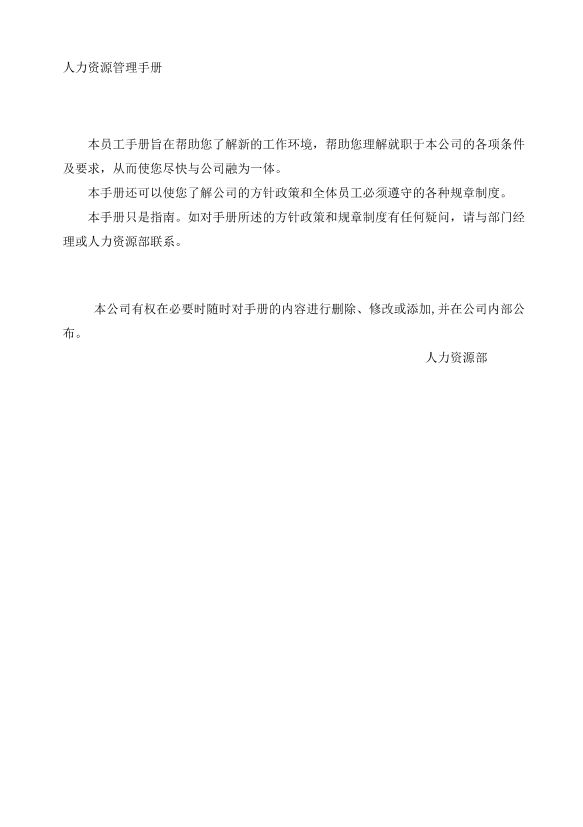 人力资源管理手册

本员工手册旨在帮助您了解新的工作环境，帮助您理解就职于本公司的各项条件及要求，从而使您尽快与公司融为一体。

本手册还可以使您了解公司的方针政策和全体员工必须遵守的各种规章制度。

本手册只是指南。如对手册所述的方针政策和规章制度有任何疑问，请与部门经理或人力资源部联系。

本公司有权在必要时随时对手册的内容进行删除、修改或添加,并在公司内部公布。

人力资源部